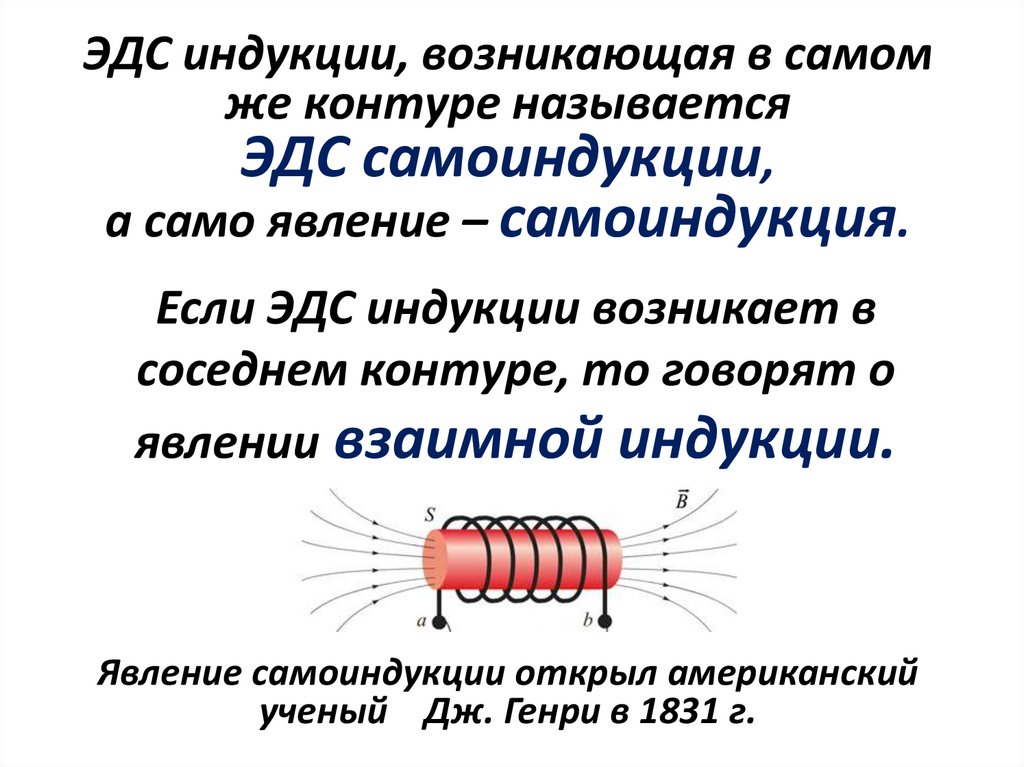 ЭДС индукции, возникающая в самом же контуре называется ЭДС самоиндукции, а само явление – самоиндукция.

Если ЭДС индукции возникает в соседнем контуре, то говорят о явлении взаимной индукции.

S
$\vec{B}$
a
b

Явление самоиндукции открыл американский ученый Дж. Генри в 1831 г.